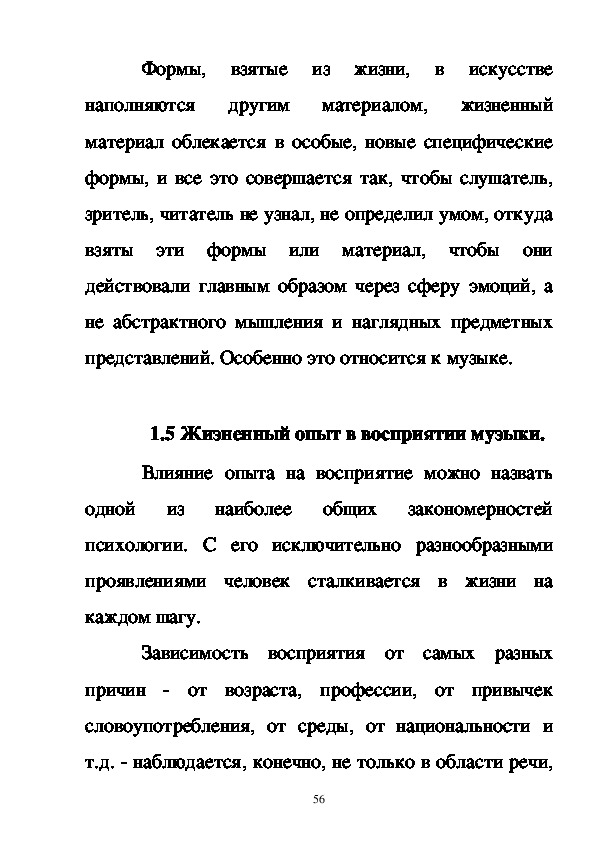 Формы, взятые из жизни, в искусстве наполняются другим материалом, жизненный материал облекается в особые, новые специфические формы, и все это совершается так, чтобы слушатель, зритель, читатель не узнал, не определил умом, откуда взяты эти формы или материал, чтобы они действовали главным образом через сферу эмоций, а не абстрактного мышления и наглядных предметных представлений. Особенно это относится к музыке.

1.5 Жизненный опыт в восприятии музыки.

Влияние опыта на восприятие можно назвать одной из наиболее общих закономерностей психологии. С его исключительно разнообразными проявлениями человек сталкивается в жизни на каждом шагу.

Зависимость восприятия от самых разных причин - от возраста, профессии, от привычек словоупотребления, от среды, от национальности и т.д. - наблюдается, конечно, не только в области речи,

56